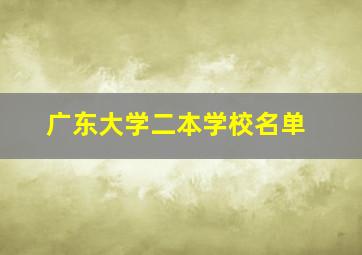 广东大学二本学校名单